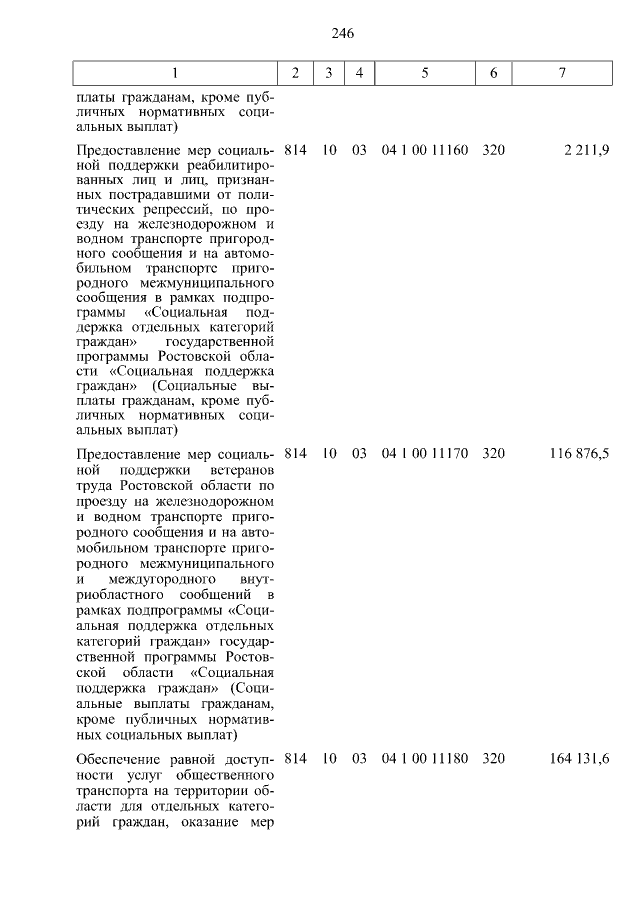 246

| 1 | 2 | 3 | 4 | 5 | 6 | 7 |
|---|---|---|---|---|---|---|
| платы гражданам, кроме публичных нормативных социальных выплат) | | | | | | |
| Предоставление мер социальной поддержки реабилитированных лиц и лиц, признанных пострадавшими от политических репрессий, по проезду на железнодорожном и водном транспорте пригородного сообщения и на автомобильном транспорте пригородного межмуниципального сообщения в рамках подпрограммы «Социальная поддержка отдельных категорий граждан» государственной программы Ростовской области «Социальная поддержка граждан» (Социальные выплаты гражданам, кроме публичных нормативных социальных выплат) | 814 | 10 | 03 | 04 1 00 11160 | 320 | 2 211,9 |
| Предоставление мер социальной поддержки ветеранов труда Ростовской области по проезду на железнодорожном и водном транспорте пригородного сообщения и на автомобильном транспорте пригородного межмуниципального и междугородного внутриобластного сообщений в рамках подпрограммы «Социальная поддержка отдельных категорий граждан» государственной программы Ростовской области «Социальная поддержка граждан» (Социальные выплаты гражданам, кроме публичных нормативных социальных выплат) | 814 | 10 | 03 | 04 1 00 11170 | 320 | 116 876,5 |
| Обеспечение равной доступности услуг общественного транспорта на территории области для отдельных категорий граждан, оказание мер | 814 | 10 | 03 | 04 1 00 11180 | 320 | 164 131,6 |